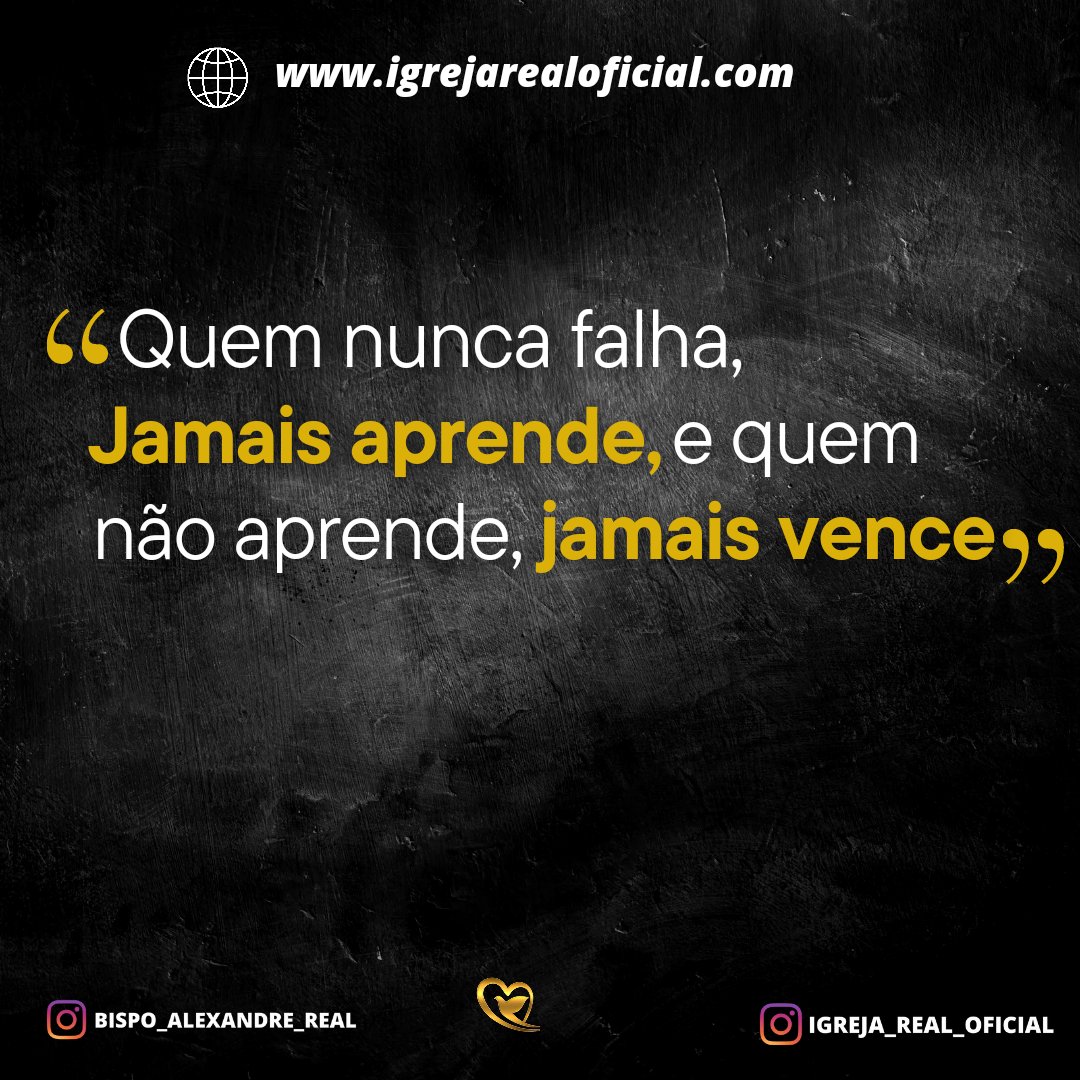 www.igrejarealoficial.com

“Quem nunca falha, Jamais aprende, e quem não aprende, jamais vence”

BISPO_ALEXANDRE_REAL

IGREJA_REAL_OFICIAL